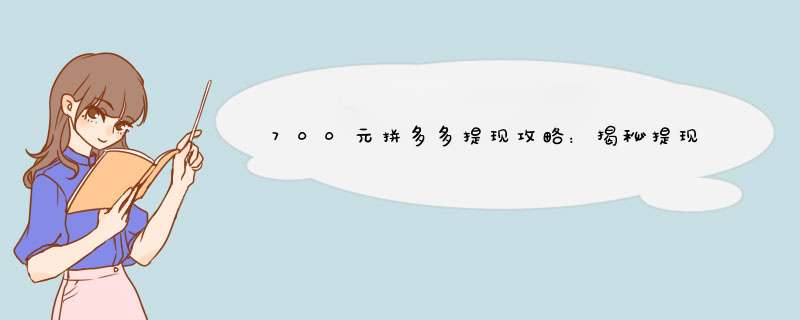 700元拼多多提现攻略：揭秘提现